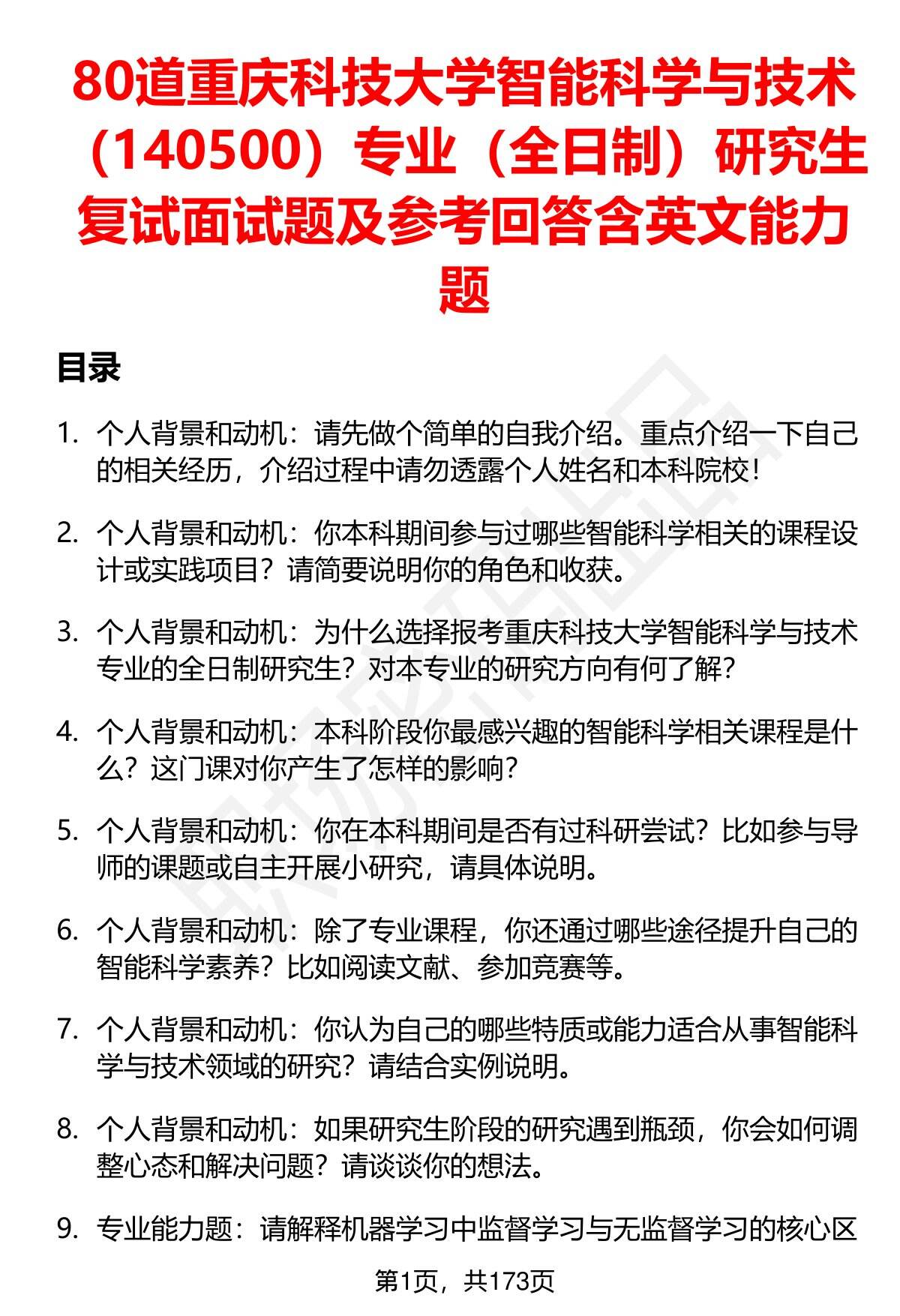 80道重庆科技大学智能科学与技术（140500）专业（全日制）研究生复试面试题及参考回答含英文能力题

目录

1. 个人背景和动机：请先做个简单的自我介绍。重点介绍一下自己的相关经历，介绍过程中请勿透露个人姓名和本科院校！

2. 个人背景和动机：你本科期间参与过哪些智能科学相关的课程设计或实践项目？请简要说明你的角色和收获。

3. 个人背景和动机：为什么选择报考重庆科技大学智能科学与技术专业的全日制研究生？对本专业的研究方向有何了解？

4. 个人背景和动机：本科阶段你最感兴趣的智能科学相关课程是什么？这门课对你产生了怎样的影响？

5. 个人背景和动机：你在本科期间是否有过科研尝试？比如参与导师的课题或自主开展小研究，请具体说明。

6. 个人背景和动机：除了专业课程，你还通过哪些途径提升自己的智能科学素养？比如阅读文献、参加竞赛等。

7. 个人背景和动机：你认为自己的哪些特质或能力适合从事智能科学与技术领域的研究？请结合实例说明。

8. 个人背景和动机：如果研究生阶段的研究遇到瓶颈，你会如何调整心态和解决问题？请谈谈你的想法。

9. 专业能力题：请解释机器学习中监督学习与无监督学习的核心区

第1页，共173页